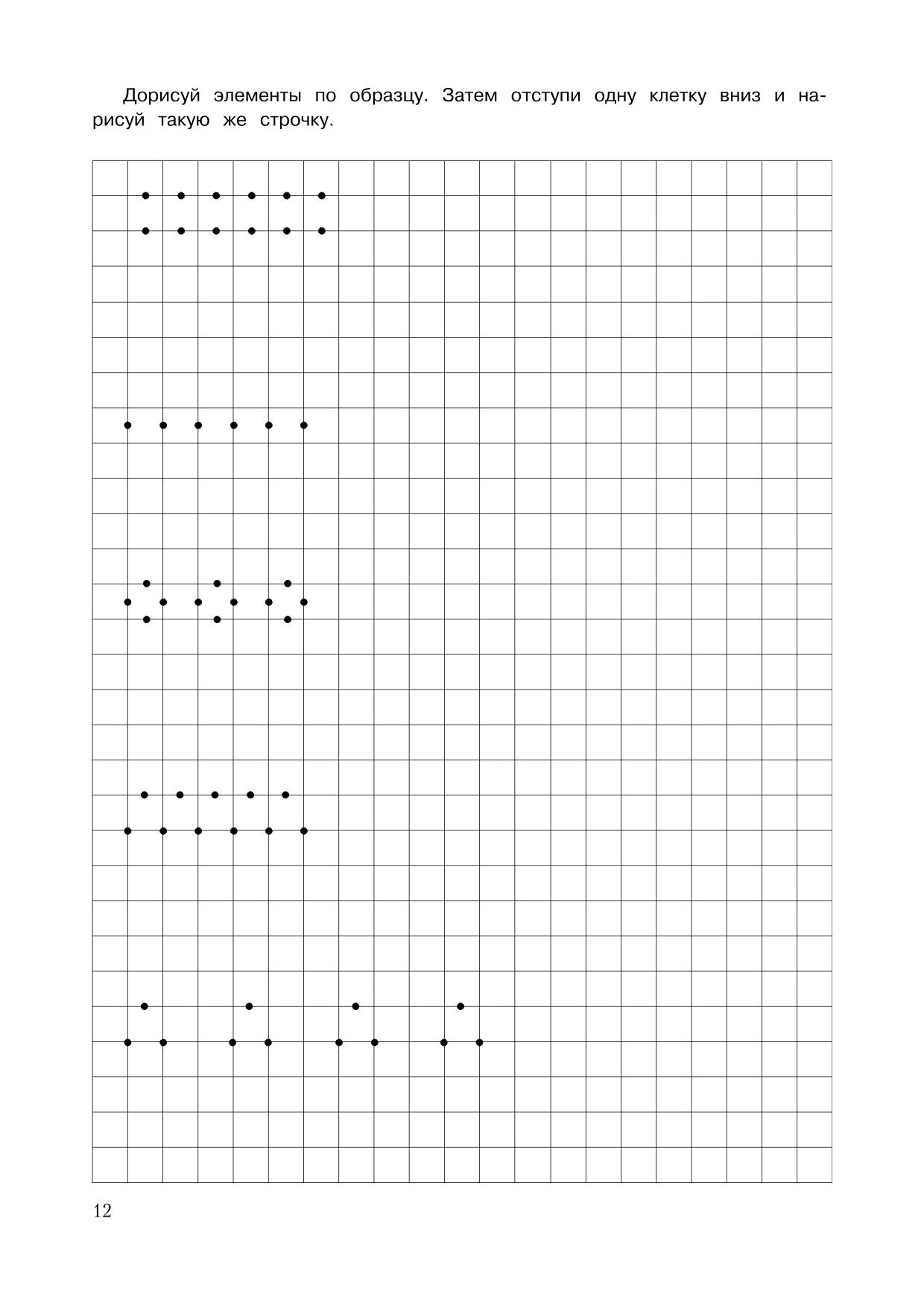 Дорисуй элементы по образцу. Затем отступи одну клетку вниз и нарисуй такую же строчку.

12